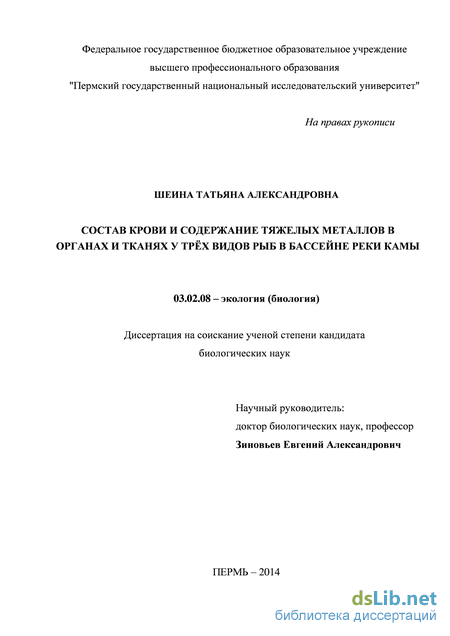 Федеральное государственное бюджетное образовательное учреждение
высшего профессионального образования
"Пермский государственный национальный исследовательский университет"

На правах рукописи

ШЕИНА ТАТЬЯНА АЛЕКСАНДРОВНА

СОСТАВ КРОВИ И СОДЕРЖАНИЕ ТЯЖЕЛЫХ МЕТАЛЛОВ В ОРГАНАХ И ТКАНЯХ У ТРЁХ ВИДОВ РЫБ В БАССЕЙНЕ РЕКИ КАМЫ

03.02.08 – экология (биология)

Диссертация на соискание ученой степени кандидата
биологических наук

Научный руководитель:
доктор биологических наук, профессор
Зиновьев Евгений Александрович

ПЕРМЬ – 2014

dsLib.net
библиотека диссертаций